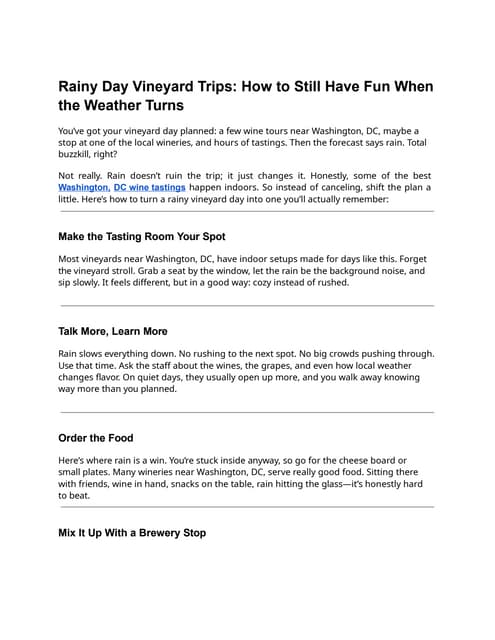 Rainy Day Vineyard Trips: How to Still Have Fun When the Weather Turns

You've got your vineyard day planned: a few wine tours near Washington, DC, maybe a stop at one of the local wineries, and hours of tastings. Then the forecast says rain. Total buzzkill, right?

Not really. Rain doesn't ruin the trip; it just changes it. Honestly, some of the best Washington, DC wine tastings happen indoors. So instead of canceling, shift the plan a little. Here's how to turn a rainy vineyard day into one you'll actually remember:

Make the Tasting Room Your Spot

Most vineyards near Washington, DC, have indoor setups made for days like this. Forget the vineyard stroll. Grab a seat by the window, let the rain be the background noise, and sip slowly. It feels different, but in a good way: cozy instead of rushed.

Talk More, Learn More

Rain slows everything down. No rushing to the next spot. No big crowds pushing through. Use that time. Ask the staff about the wines, the grapes, and even how local weather changes flavor. On quiet days, they usually open up more, and you walk away knowing way more than you planned.

Order the Food

Here's where rain is a win. You're stuck inside anyway, so go for the cheese board or small plates. Many wineries near Washington, DC, serve really good food. Sitting there with friends, wine in hand, snacks on the table, rain hitting the glass—it's honestly hard to beat.

Mix It Up With a Brewery Stop